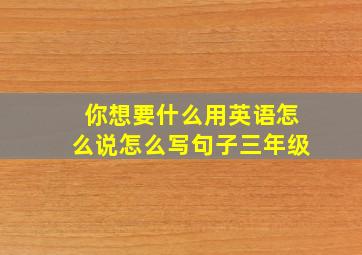 你想要什么用英语怎么说怎么写句子三年级